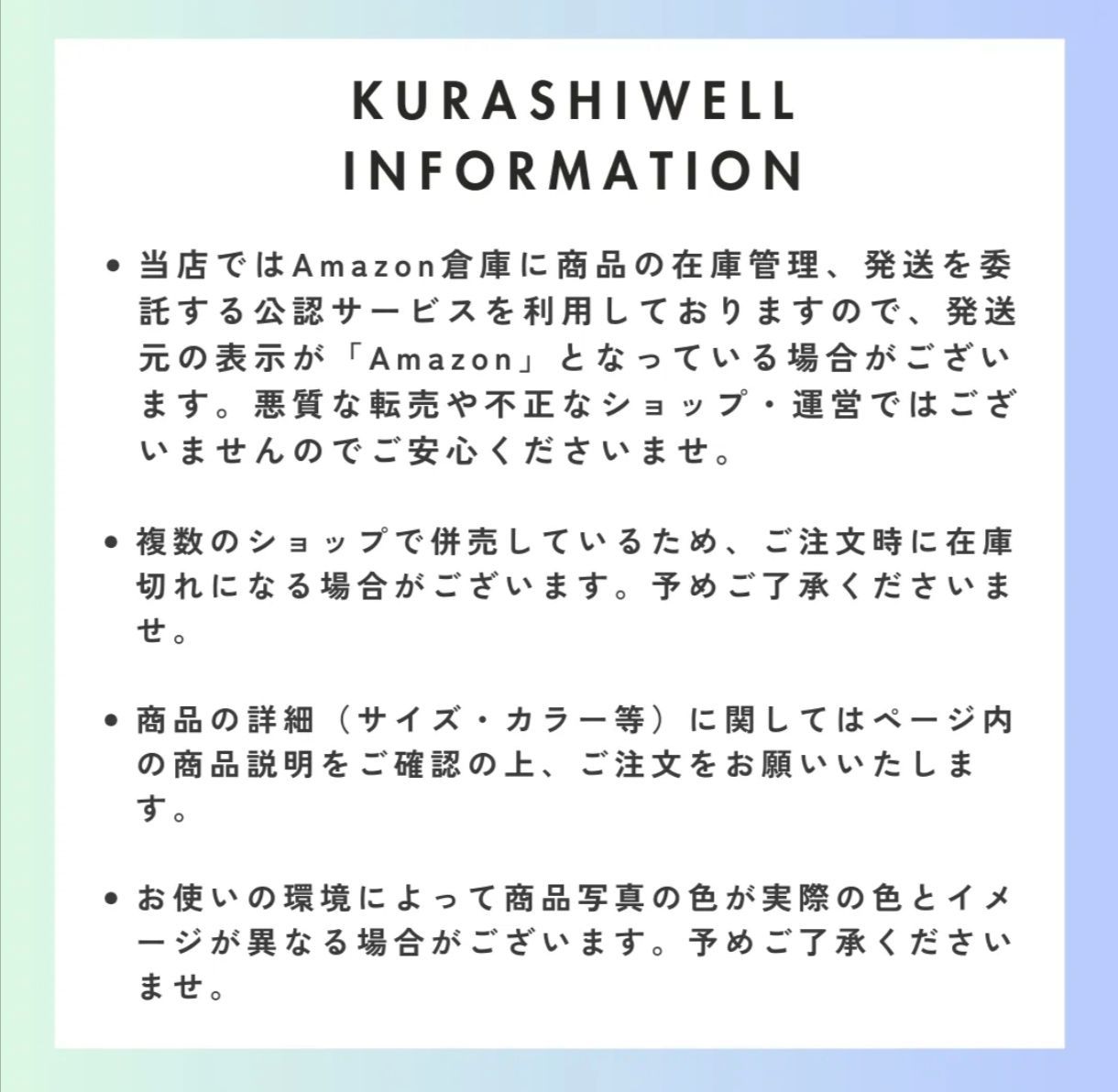 KURASHIWELL
INFORMATION

• 当店ではAmazon倉庫に商品の在庫管理、発送を委託する公認サービスを利用しておりますので、発送元の表示が「Amazon」となっている場合がございます。悪質な転売や不正なショップ・運営ではございませんのでご安心くださいませ。

• 複数のショップで併売しているため、ご注文時に在庫切れになる場合がございます。予めご了承くださいませ。

• 商品の詳細（サイズ・カラー等）に関してはページ内の商品説明をご確認の上、ご注文をお願いいたします。

• お使いの環境によって商品写真の色が実際の色とイメージが異なる場合がございます。予めご了承くださいませ。